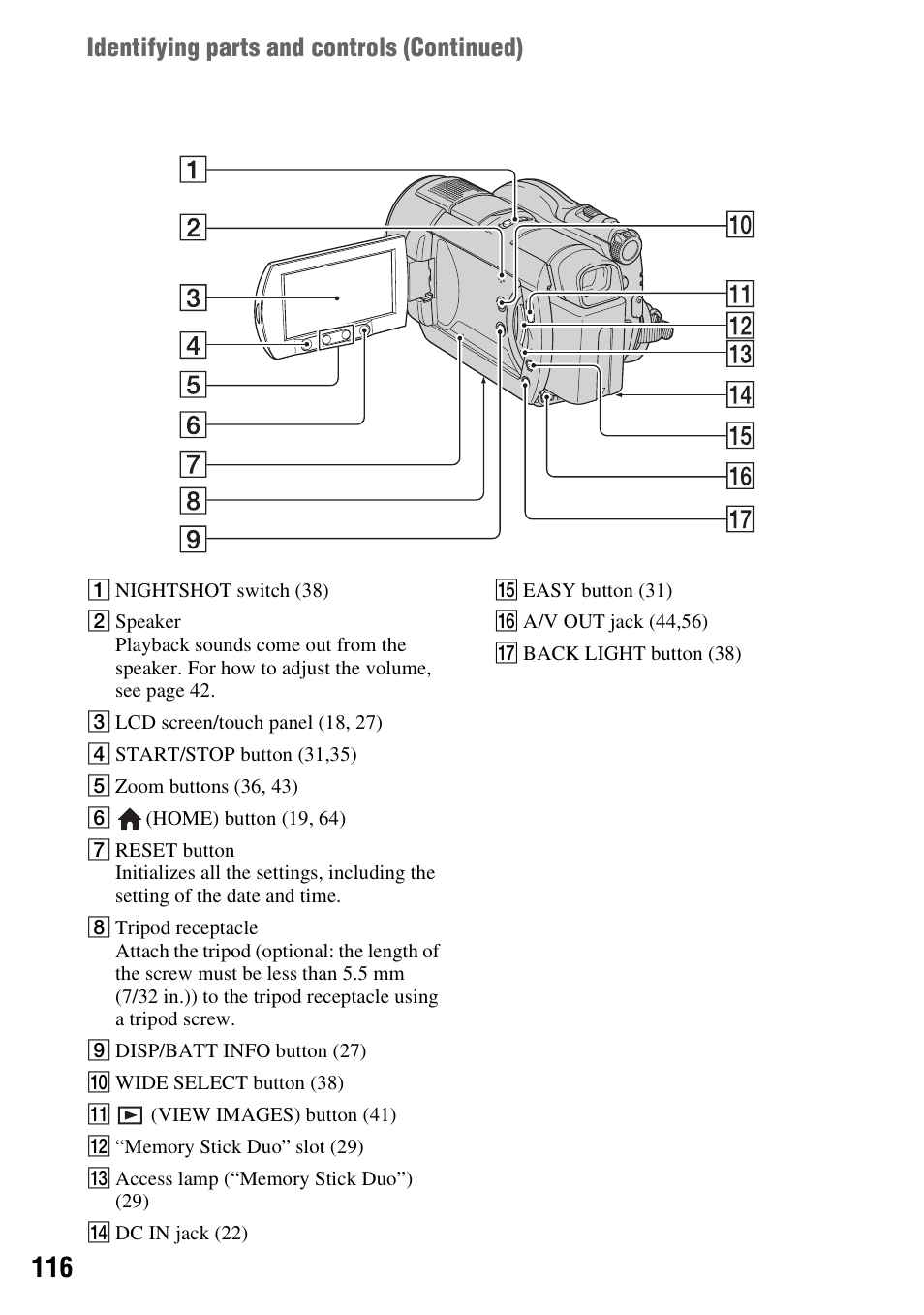 Identifying parts and controls (Continued)

1
2
3
4
5
6
7
8
9
10
11
12
13
14
15
16
17

1 NIGHTSHOT switch (38)

2 Speaker
Playback sounds come out from the speaker. For how to adjust the volume, see page 42.

3 LCD screen/touch panel (18, 27)

4 START/STOP button (31,35)

5 Zoom buttons (36, 43)

6 (HOME) button (19, 64)

7 RESET button
Initializes all the settings, including the setting of the date and time.

8 Tripod receptacle
Attach the tripod (optional: the length of the screw must be less than 5.5 mm (7/32 in.)) to the tripod receptacle using a tripod screw.

9 DISP/BATT INFO button (27)

10 WIDE SELECT button (38)

11 (VIEW IMAGES) button (41)

12 “Memory Stick Duo” slot (29)

13 Access lamp (“Memory Stick Duo”) (29)

14 DC IN jack (22)

15 EASY button (31)

16 A/V OUT jack (44,56)

17 BACK LIGHT button (38)

116